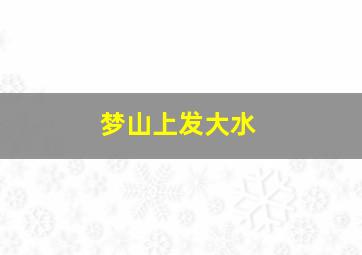 梦山上发大水